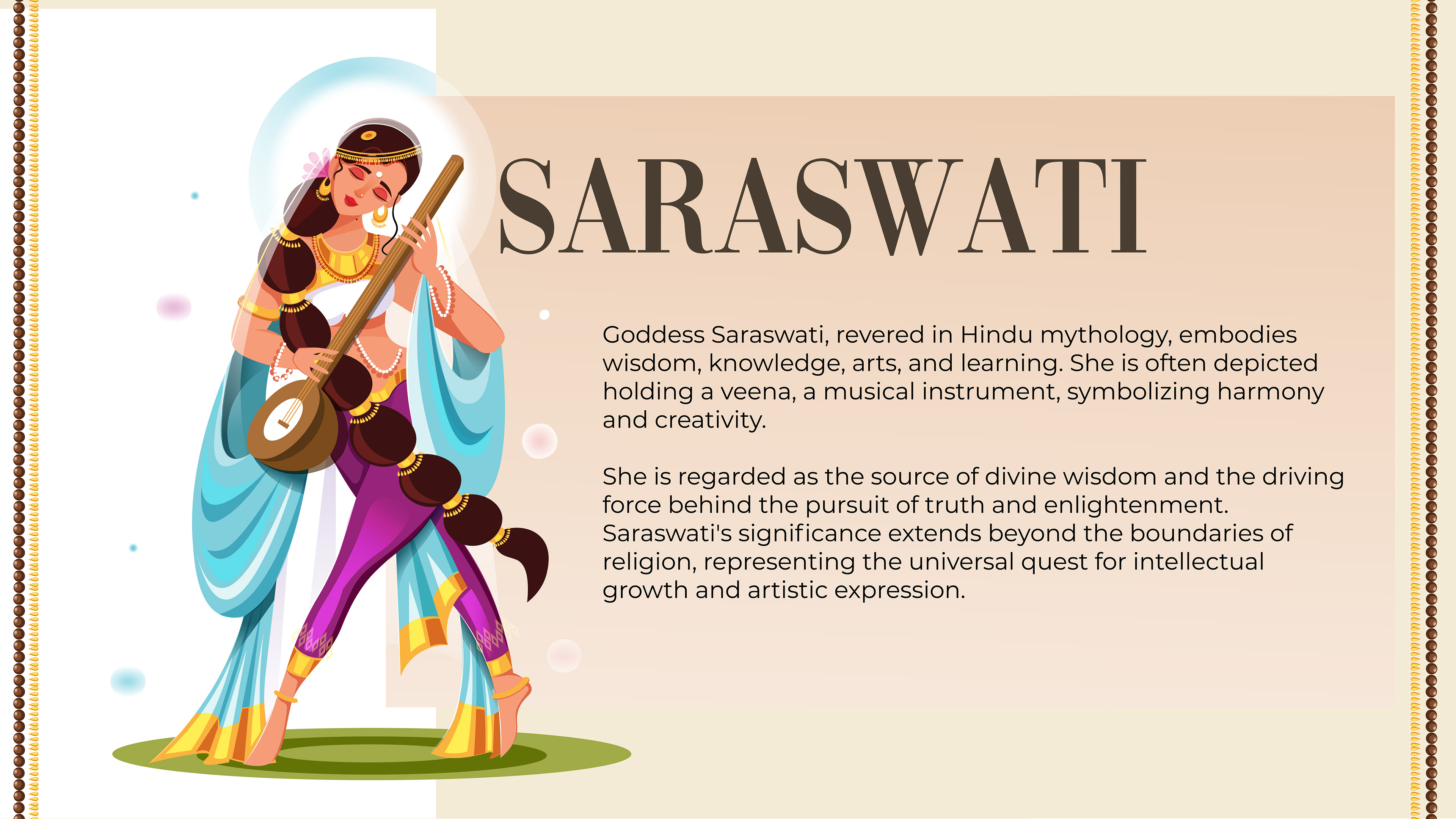 SARASWATI

Goddess Saraswati, revered in Hindu mythology, embodies wisdom, knowledge, arts, and learning. She is often depicted holding a veena, a musical instrument, symbolizing harmony and creativity.

She is regarded as the source of divine wisdom and the driving force behind the pursuit of truth and enlightenment. Saraswati's significance extends beyond the boundaries of religion, representing the universal quest for intellectual growth and artistic expression.